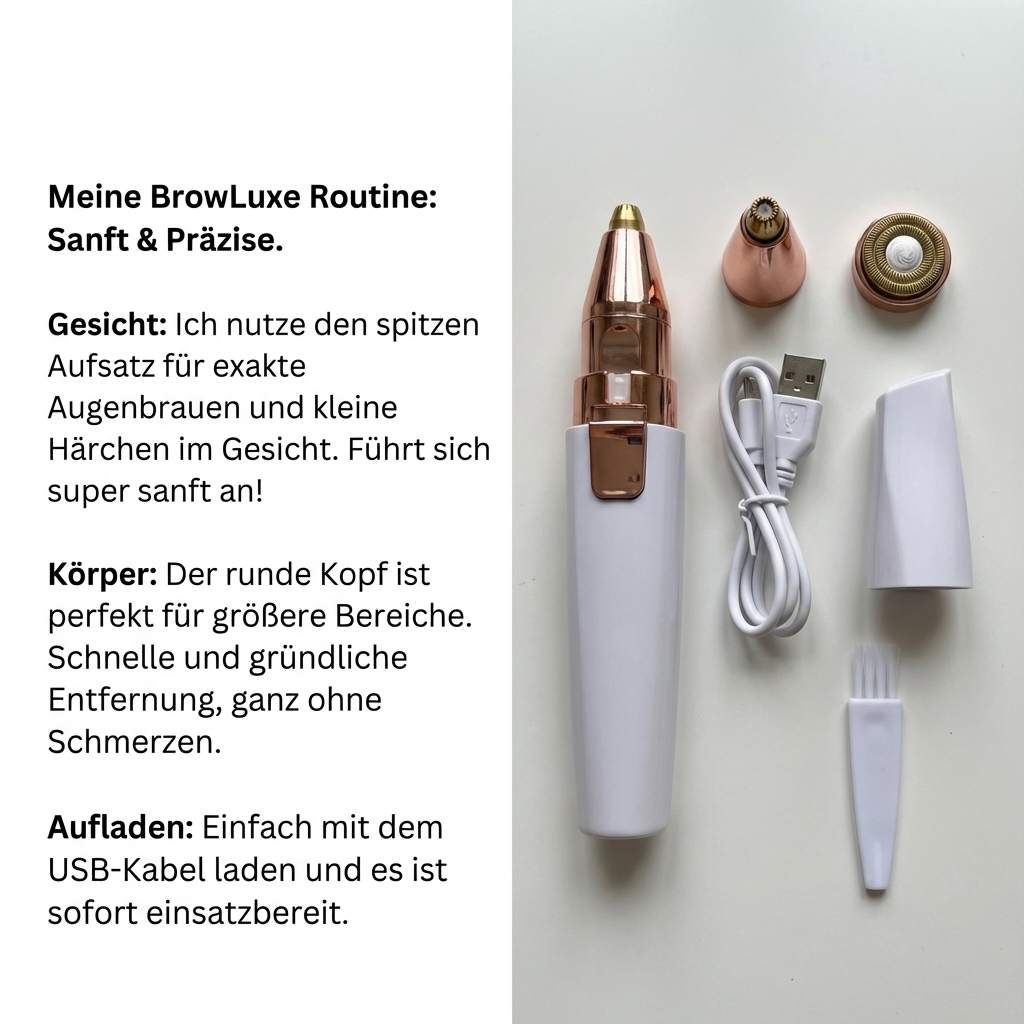 Meine BrowLuxe Routine:
Sanft & Präzise.

Gesicht: Ich nutze den spitzen Aufsatz für exakte Augenbrauen und kleine Härchen im Gesicht. Führt sich super sanft an!

Körper: Der runde Kopf ist perfekt für größere Bereiche. Schnelle und gründliche Entfernung, ganz ohne Schmerzen.

Aufladen: Einfach mit dem USB-Kabel laden und es ist sofort einsatzbereit.